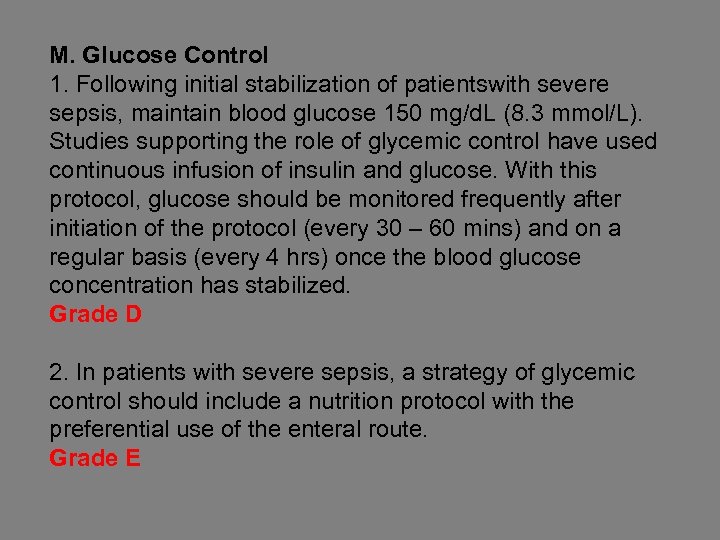 M. Glucose Control

1. Following initial stabilization of patientswith severe sepsis, maintain blood glucose 150 mg/dL (8.3 mmol/L). Studies supporting the role of glycemic control have used continuous infusion of insulin and glucose. With this protocol, glucose should be monitored frequently after initiation of the protocol (every 30 – 60 mins) and on a regular basis (every 4 hrs) once the blood glucose concentration has stabilized.

Grade D

2. In patients with severe sepsis, a strategy of glycemic control should include a nutrition protocol with the preferential use of the enteral route.

Grade E